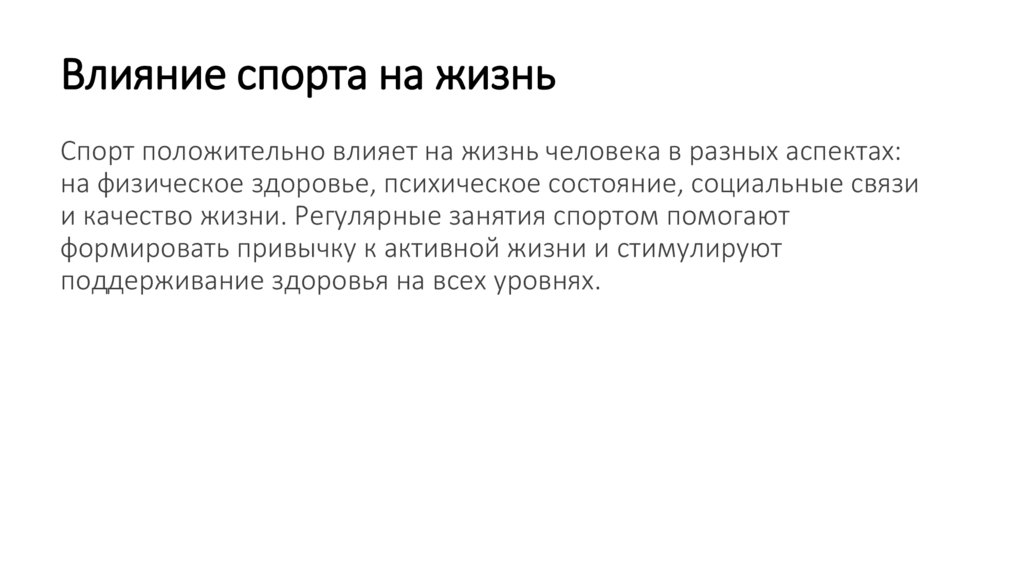 Влияние спорта на жизнь

Спорт положительно влияет на жизнь человека в разных аспектах: на физическое здоровье, психическое состояние, социальные связи и качество жизни. Регулярные занятия спортом помогают формировать привычку к активной жизни и стимулируют поддерживание здоровья на всех уровнях.